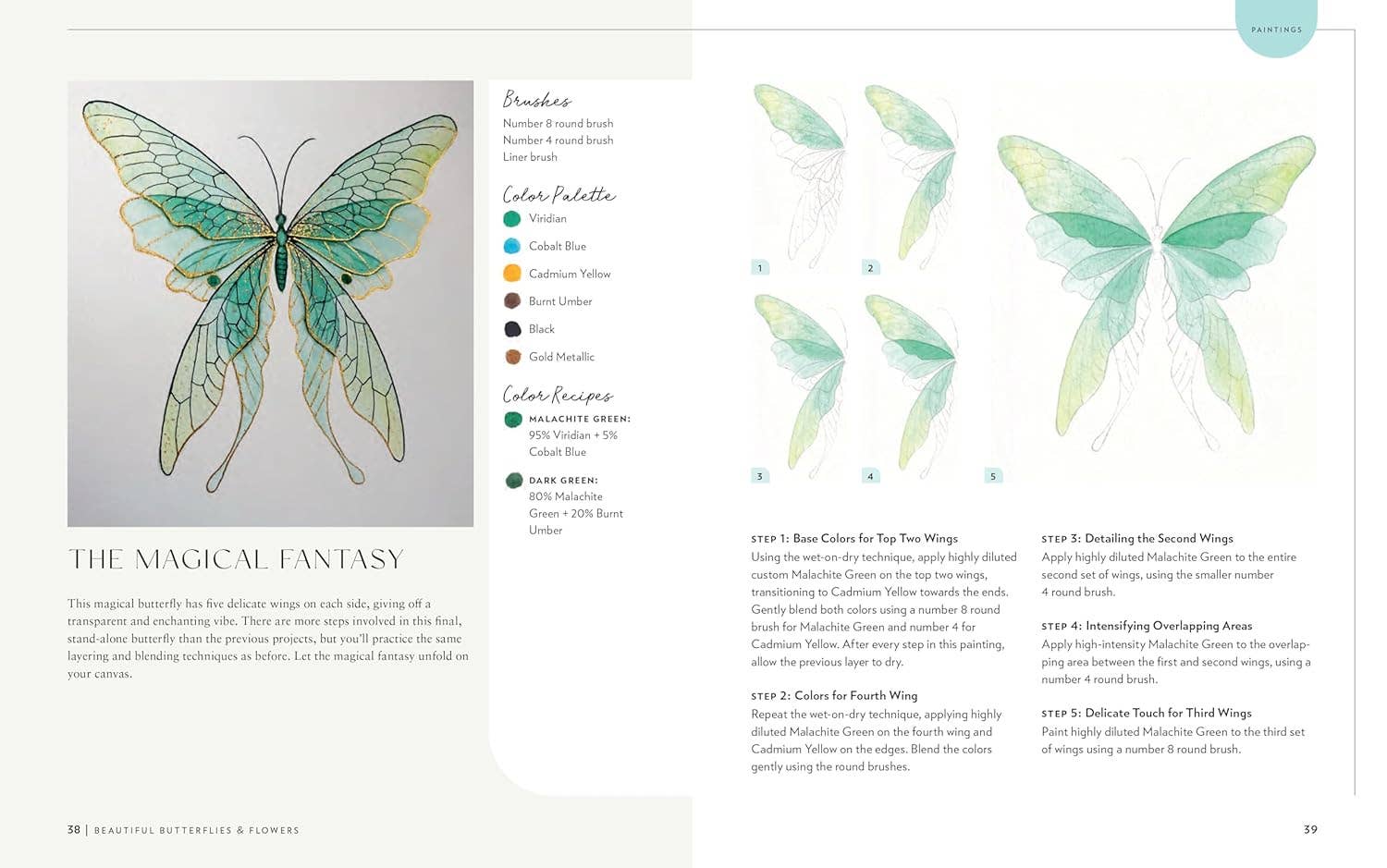 PAINTINGS

THE MAGICAL FANTASY

This magical butterfly has five delicate wings on each side, giving off a transparent and enchanting vibe. There are more steps involved in this final, stand-alone butterfly than the previous projects, but you'll practice the same layering and blending techniques as before. Let the magical fantasy unfold on your canvas.

Brushes
Number 8 round brush
Number 4 round brush
Liner brush

Color Palette
Viridian
Cobalt Blue
Cadmium Yellow
Burnt Umber
Black
Gold Metallic

Color Recipes
MALACHITE GREEN: 95% Viridian + 5% Cobalt Blue

DARK GREEN: 80% Malachite Green + 20% Burnt Umber

1
2
3
4
5

STEP 1: Base Colors for Top Two Wings
Using the wet-on-dry technique, apply highly diluted custom Malachite Green on the top two wings, transitioning to Cadmium Yellow towards the ends. Gently blend both colors using a number 8 round brush for Malachite Green and number 4 for Cadmium Yellow. After every step in this painting, allow the previous layer to dry.

STEP 2: Colors for Fourth Wing
Repeat the wet-on-dry technique, applying highly diluted Malachite Green on the fourth wing and Cadmium Yellow on the edges. Blend the colors gently using the round brushes.

STEP 3: Detailing the Second Wings
Apply highly diluted Malachite Green to the entire second set of wings, using the smaller number 4 round brush.

STEP 4: Intensifying Overlapping Areas
Apply high-intensity Malachite Green to the overlapping area between the first and second wings, using a number 4 round brush.

STEP 5: Delicate Touch for Third Wings
Paint highly diluted Malachite Green to the third set of wings using a number 8 round brush.

38 | BEAUTIFUL BUTTERFLIES & FLOWERS

39